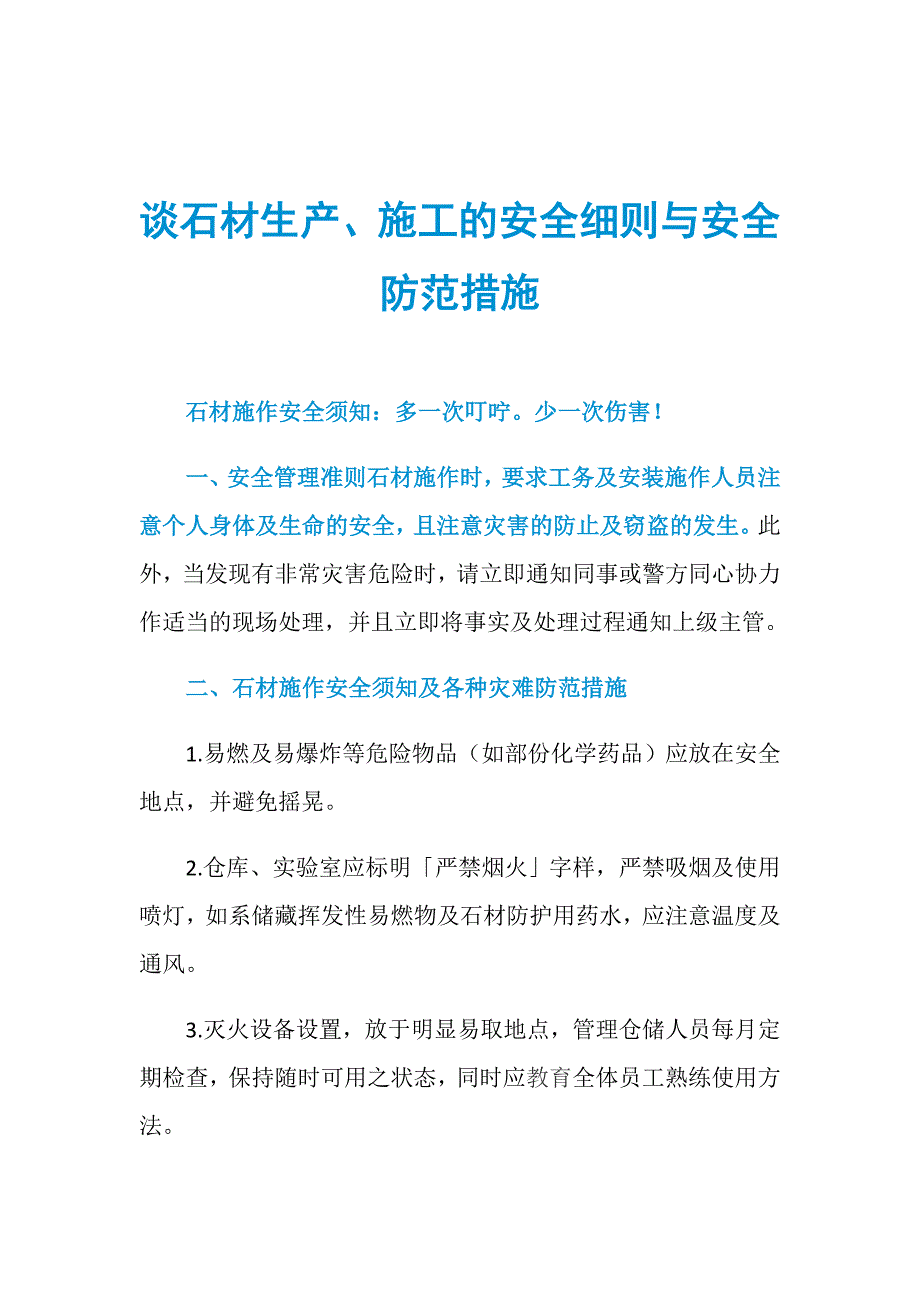 谈石材生产、施工的安全细则与安全防范措施

石材施作安全须知：多一次叮咛。少一次伤害！

一、安全管理准则石材施作时，要求工务及安装施作人员注意个人身体及生命的安全，且注意灾害的防止及窃盗的发生。此外，当发现有非常灾害危险时，请立即通知同事或警方同心协力作适当的现场处理，并且立即将事实及处理过程通知上级主管。

二、石材施作安全须知及各种灾难防范措施

1.易燃及易爆炸等危险物品（如部份化学药品）应放在安全地点，并避免摇晃。

2.仓库、实验室应标明「严禁烟火」字样，严禁吸烟及使用喷灯，如系储藏挥发性易燃物及石材防护用药水，应注意温度及通风。

3.灭火设备设置，放于明显易取地点，管理仓储人员每月定期检查，保持随时可用之状态，同时应教育全体员工熟练使用方法。